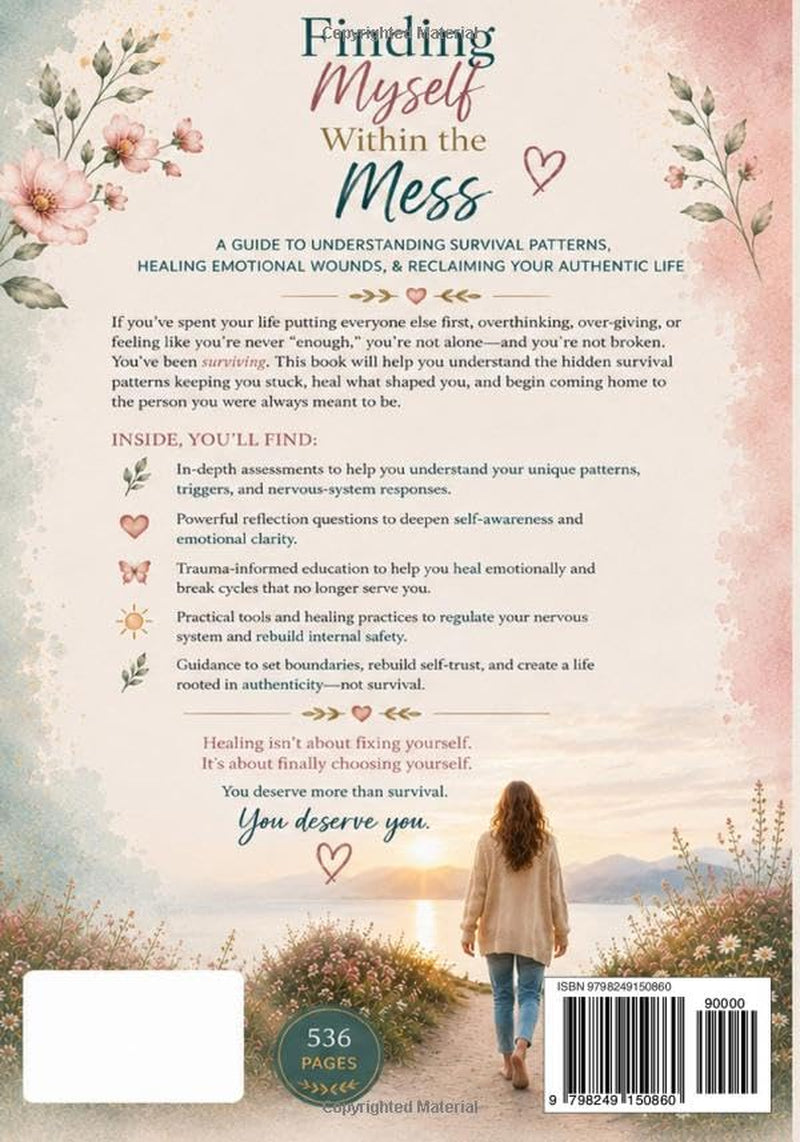 Finding Myself Within the Mess

A GUIDE TO UNDERSTANDING SURVIVAL PATTERNS, HEALING EMOTIONAL WOUNDS, & RECLAIMING YOUR AUTHENTIC LIFE

If you've spent your life putting everyone else first, overthinking, over-giving, or feeling like you're never "enough," you're not alone—and you're not broken. You've been surviving. This book will help you understand the hidden survival patterns keeping you stuck, heal what shaped you, and begin coming home to the person you were always meant to be.

INSIDE, YOU'LL FIND:

In-depth assessments to help you understand your unique patterns, triggers, and nervous-system responses.

Powerful reflection questions to deepen self-awareness and emotional clarity.

Trauma-informed education to help you heal emotionally and break cycles that no longer serve you.

Practical tools and healing practices to regulate your nervous system and rebuild internal safety.

Guidance to set boundaries, rebuild self-trust, and create a life rooted in authenticity—not survival.

Healing isn't about fixing yourself.
It's about finally choosing yourself.

You deserve more than survival.
You deserve you.

536 PAGES

ISBN 9798249150860
90000
9 798249 150860

Copyrighted Material